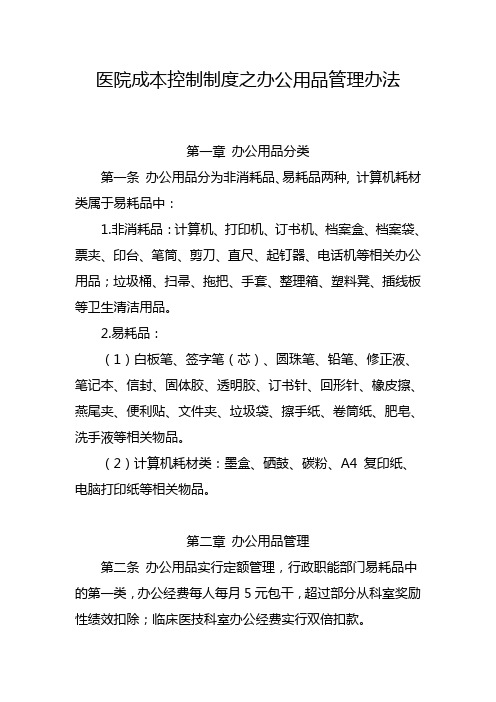 医院成本控制制度之办公用品管理办法

第一章 办公用品分类

第一条 办公用品分为非消耗品、易耗品两种，计算机耗材类属于易耗品中：

1.非消耗品：计算机、打印机、订书机、档案盒、档案袋、票夹、印台、笔筒、剪刀、直尺、起钉器、电话机等相关办公用品；垃圾桶、扫帚、拖把、手套、整理箱、塑料凳、插线板等卫生清洁用品。

2.易耗品：

（1）白板笔、签字笔（芯）、圆珠笔、铅笔、修正液、笔记本、信封、固体胶、透明胶、订书针、回形针、橡皮擦、燕尾夹、便利贴、文件夹、垃圾袋、擦手纸、卷筒纸、肥皂、洗手液等相关物品。

（2）计算机耗材类：墨盒、硒鼓、碳粉、A4 复印纸、电脑打印纸等相关物品。

第二章 办公用品管理

第二条 办公用品实行定额管理，行政职能部门易耗品中的第一类，办公经费每人每月 5 元包干，超过部分从科室奖励性绩效扣除；临床医技科室办公经费实行双倍扣款。